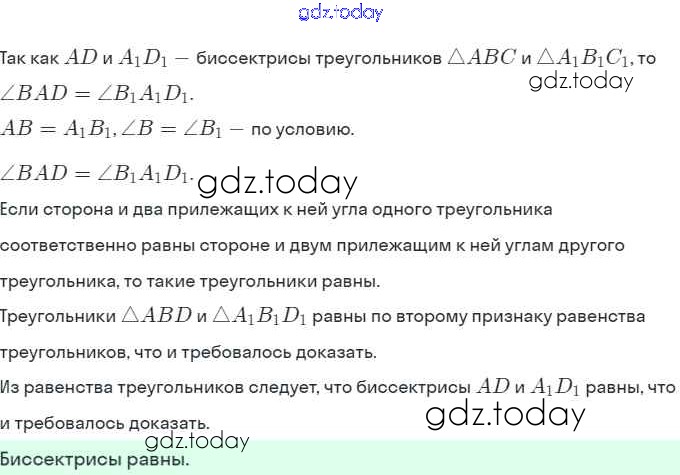 Так как $AD$ и $A_1D_1$ — биссектрисы треугольников $\triangle ABC$ и $\triangle A_1B_1C_1$, то $\angle BAD = \angle B_1A_1D_1$.

$AB = A_1B_1, \angle B = \angle B_1$ — по условию.

$\angle BAD = \angle B_1A_1D_1$.

Если сторона и два прилежащих к ней угла одного треугольника соответственно равны стороне и двум прилежащим к ней углам другого треугольника, то такие треугольники равны.

Треугольники $\triangle ABD$ и $\triangle A_1B_1D_1$ равны по второму признаку равенства треугольников, что и требовалось доказать.

Из равенства треугольников следует, что биссектрисы $AD$ и $A_1D_1$ равны, что и требовалось доказать.

Биссектрисы равны.

gdz.today